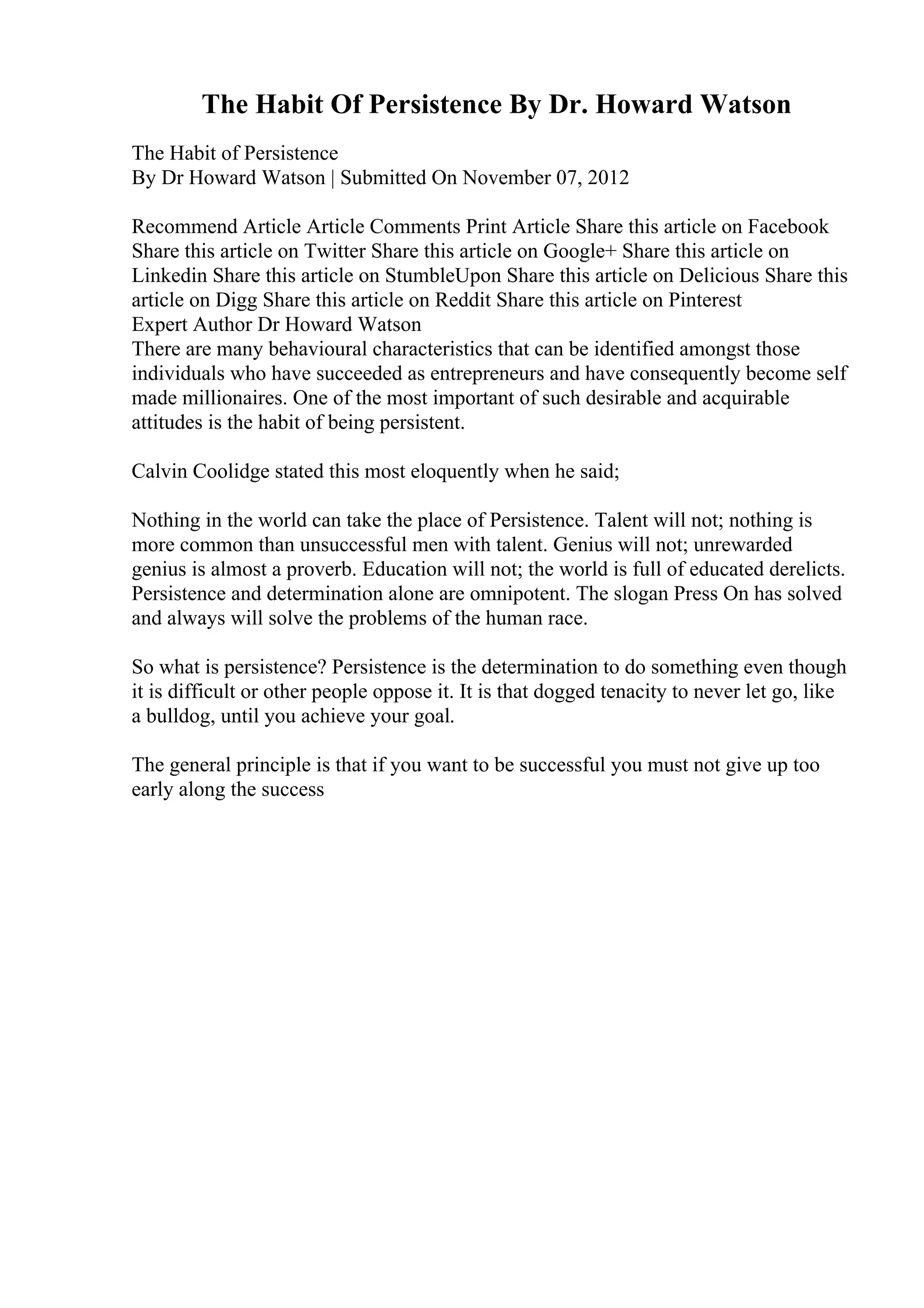 The Habit Of Persistence By Dr. Howard Watson

The Habit of Persistence
By Dr Howard Watson | Submitted On November 07, 2012

Recommend Article Article Comments Print Article Share this article on Facebook Share this article on Twitter Share this article on Google+ Share this article on Linkedin Share this article on StumbleUpon Share this article on Delicious Share this article on Digg Share this article on Reddit Share this article on Pinterest
Expert Author Dr Howard Watson
There are many behavioural characteristics that can be identified amongst those individuals who have succeeded as entrepreneurs and have consequently become self made millionaires. One of the most important of such desirable and acquirable attitudes is the habit of being persistent.

Calvin Coolidge stated this most eloquently when he said;

Nothing in the world can take the place of Persistence. Talent will not; nothing is more common than unsuccessful men with talent. Genius will not; unrewarded genius is almost a proverb. Education will not; the world is full of educated derelicts. Persistence and determination alone are omnipotent. The slogan Press On has solved and always will solve the problems of the human race.

So what is persistence? Persistence is the determination to do something even though it is difficult or other people oppose it. It is that dogged tenacity to never let go, like a bulldog, until you achieve your goal.

The general principle is that if you want to be successful you must not give up too early along the success